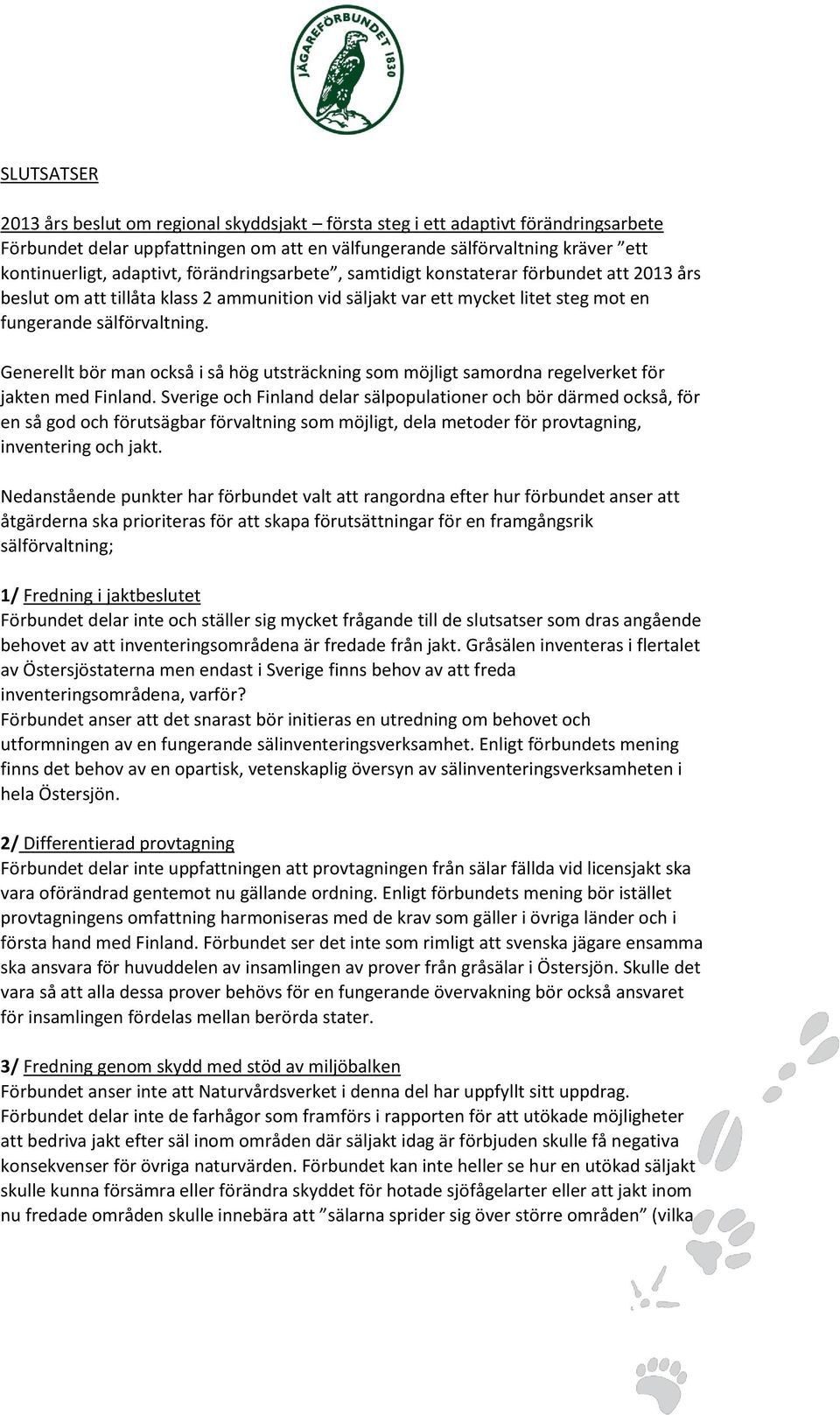 JÄGAREFÖRBUNDET 1830

SLUTSATSER

2013 års beslut om regional skyddsjakt – första steg i ett adaptivt förändringsarbete
Förbundet delar uppfattningen om att en välfungerande sälförvaltning kräver ”ett kontinuerligt, adaptivt, förändringsarbete”, samtidigt konstaterar förbundet att 2013 års beslut om att tillåta klass 2 ammunition vid säljakt var ett mycket litet steg mot en fungerande sälförvaltning.

Generellt bör man också i så hög utsträckning som möjligt samordna regelverket för jakten med Finland. Sverige och Finland delar sälpopulationer och bör därmed också, för en så god och förutsägbar förvaltning som möjligt, dela metoder för provtagning, inventering och jakt.

Nedanstående punkter har förbundet valt att rangordna efter hur förbundet anser att åtgärderna ska prioriteras för att skapa förutsättningar för en framgångsrik sälförvaltning;

1/ Fredning i jaktbeslutet
Förbundet delar inte och ställer sig mycket frågande till de slutsatser som dras angående behovet av att inventeringsområdena är fredade från jakt. Gråsälen inventeras i flertalet av Östersjöstaterna men endast i Sverige finns behov av att freda inventeringsområdena, varför?
Förbundet anser att det snarast bör initieras en utredning om behovet och utformningen av en fungerande sälinventeringsverksamhet. Enligt förbundets mening finns det behov av en opartisk, vetenskaplig översyn av sälinventeringsverksamheten i hela Östersjön.

2/ Differentierad provtagning
Förbundet delar inte uppfattningen att provtagningen från sälar fällda vid licensjakt ska vara oförändrad gentemot nu gällande ordning. Enligt förbundets mening bör istället provtagningens omfattning harmoniseras med de krav som gäller i övriga länder och i första hand med Finland. Förbundet ser det inte som rimligt att svenska jägare ensamma ska ansvara för huvuddelen av insamlingen av prover från gråsälar i Östersjön. Skulle det vara så att alla dessa prover behövs för en fungerande övervakning bör också ansvaret för insamlingen fördelas mellan berörda stater.

3/ Fredning genom skydd med stöd av miljöbalken
Förbundet anser inte att Naturvårdsverket i denna del har uppfyllt sitt uppdrag.
Förbundet delar inte de farhågor som framförs i rapporten för att utökade möjligheter att bedriva jakt efter säl inom områden där säljakt idag är förbjuden skulle få negativa konsekvenser för övriga naturvärden. Förbundet kan inte heller se hur en utökad säljakt skulle kunna försämra eller förändra skyddet för hotade sjöfågelarter eller att jakt inom nu fredade områden skulle innebära att ”sälarna sprider sig över större områden” (vilka